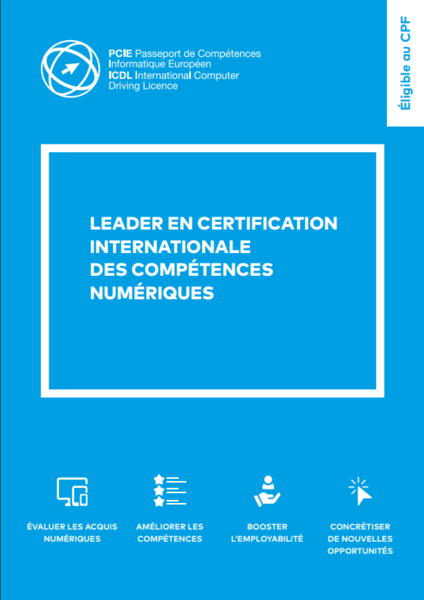 PCIE Passeport de Compétences Informatique Européen
ICDL International Computer Driving Licence

Éligible au CPF

LEADER EN CERTIFICATION INTERNATIONALE DES COMPÉTENCES NUMÉRIQUES

ÉVALUER LES ACQUIS NUMÉRIQUES

AMÉLIORER LES COMPÉTENCES

BOOSTER L'EMPLOYABILITÉ

CONCRÉTISER DE NOUVELLES OPPORTUNITÉS